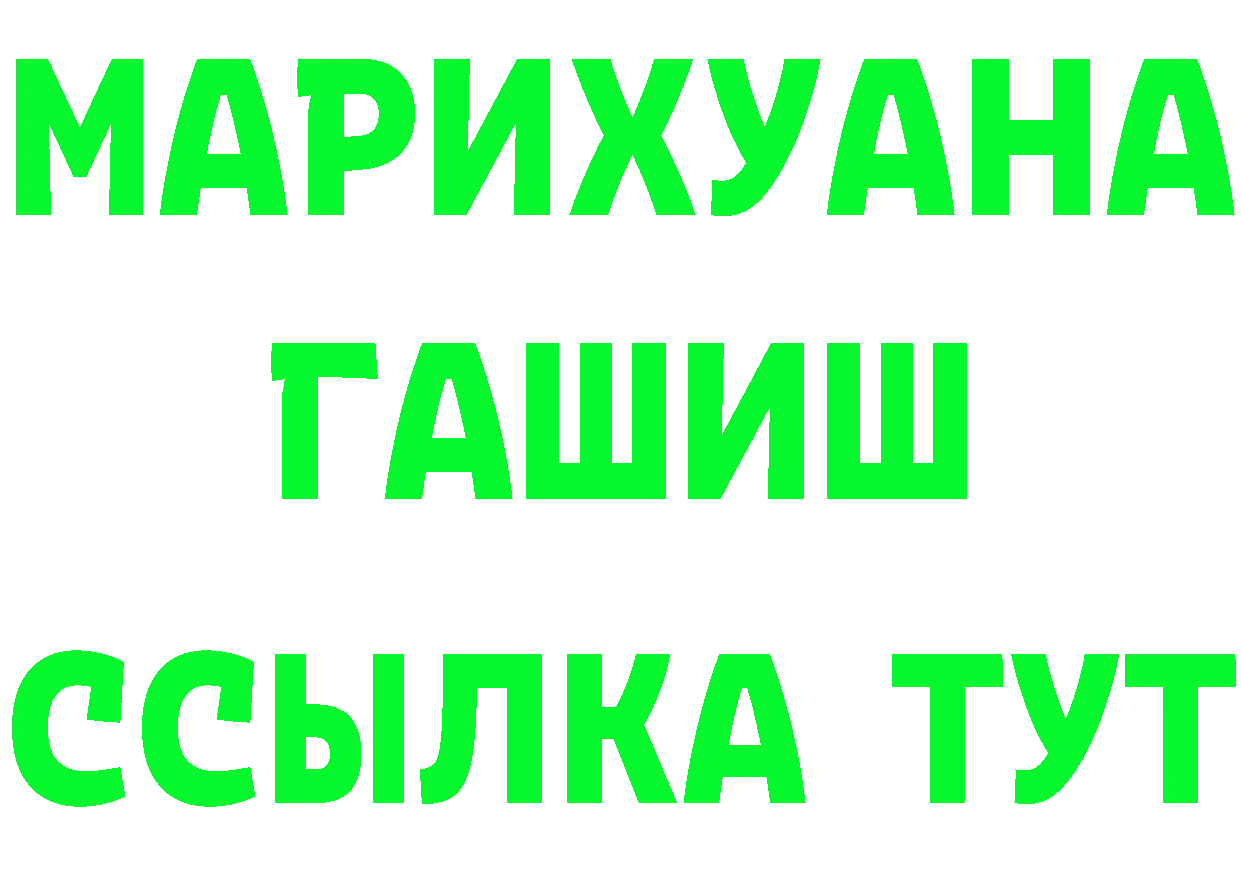 МАРИХУАНА
ГАШИШ
ССЫЛКА ТУТ